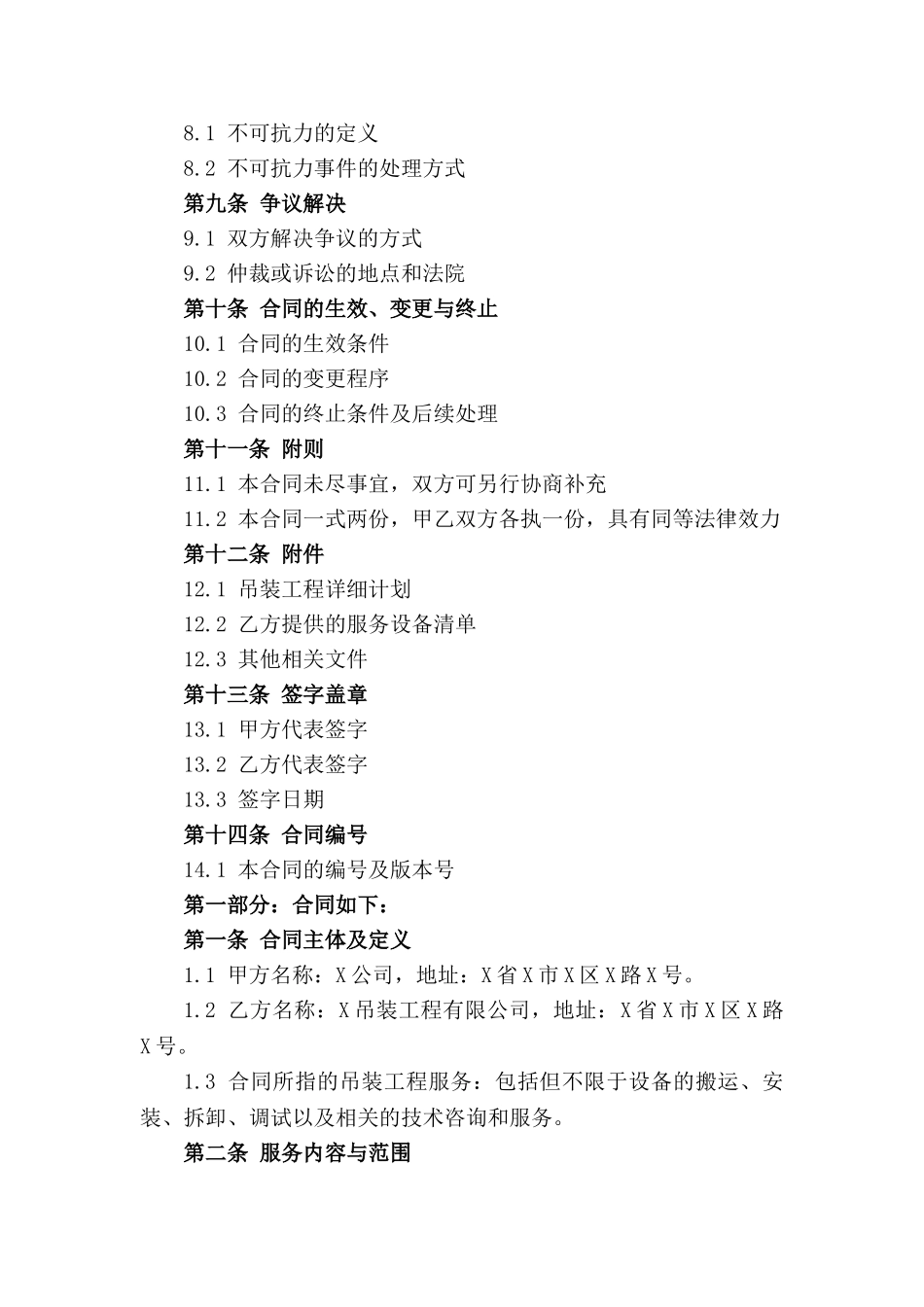 8.1 不可抗力的定义
8.2 不可抗力事件的处理方式
第九条 争议解决
9.1 双方解决争议的方式
9.2 仲裁或诉讼的地点和法院
第十条 合同的生效、变更与终止
10.1 合同的生效条件
10.2 合同的变更程序
10.3 合同的终止条件及后续处理
第十一条 附则
11.1 本合同未尽事宜，双方可另行协商补充
11.2 本合同一式两份，甲乙双方各执一份，具有同等法律效力
第十二条 附件
12.1 吊装工程详细计划
12.2 乙方提供的服务设备清单
12.3 其他相关文件
第十三条 签字盖章
13.1 甲方代表签字
13.2 乙方代表签字
13.3 签字日期
第十四条 合同编号
14.1 本合同的编号及版本号
第一部分：合同如下：
第一条 合同主体及定义
1.1 甲方名称：X公司，地址：X省X市X区X路X号。
1.2 乙方名称：X吊装工程有限公司，地址：X省X市X区X路X号。
1.3 合同所指的吊装工程服务：包括但不限于设备的搬运、安装、拆卸、调试以及相关的技术咨询和服务。
第二条 服务内容与范围